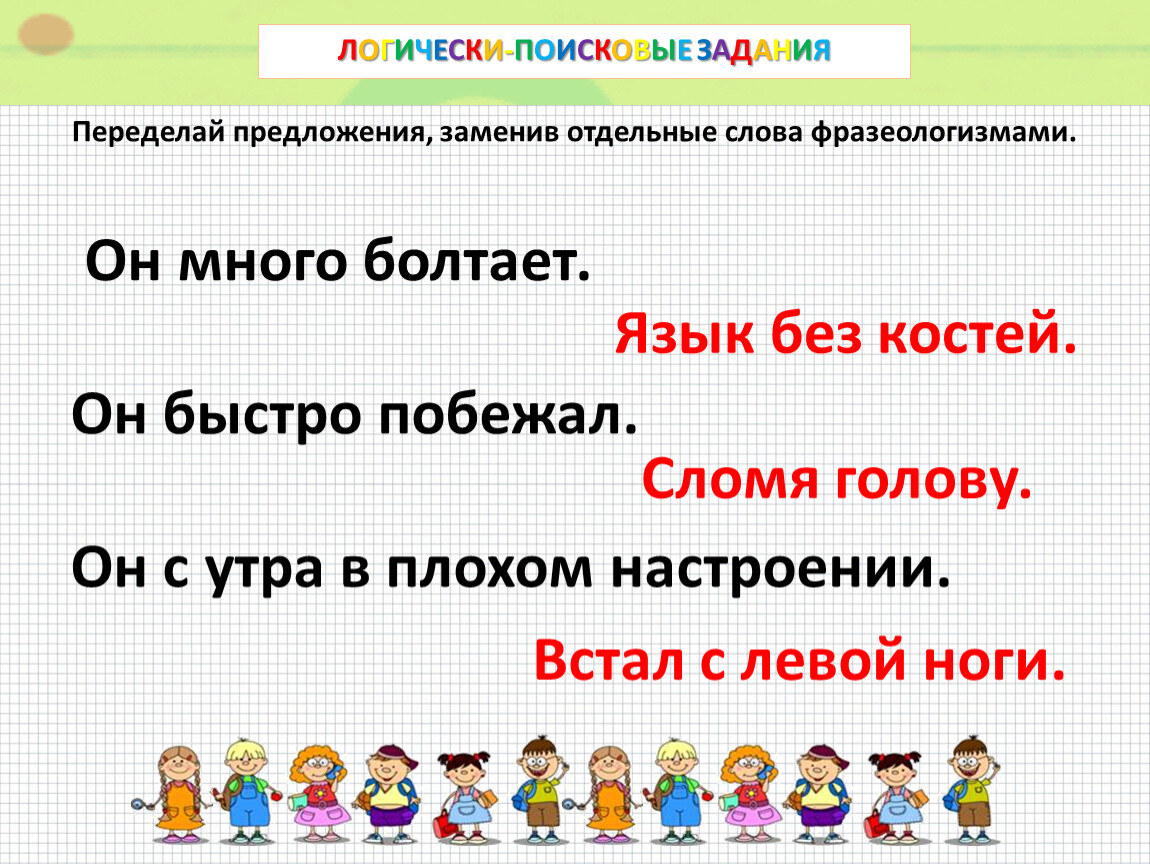 ЛОГИЧЕСКИ-ПОИСКОВЫЕ ЗАДАНИЯ

Переделай предложения, заменив отдельные слова фразеологизмами.

Он много болтает.

Язык без костей.

Он быстро побежал.

Сломя голову.

Он с утра в плохом настроении.

Встал с левой ноги.